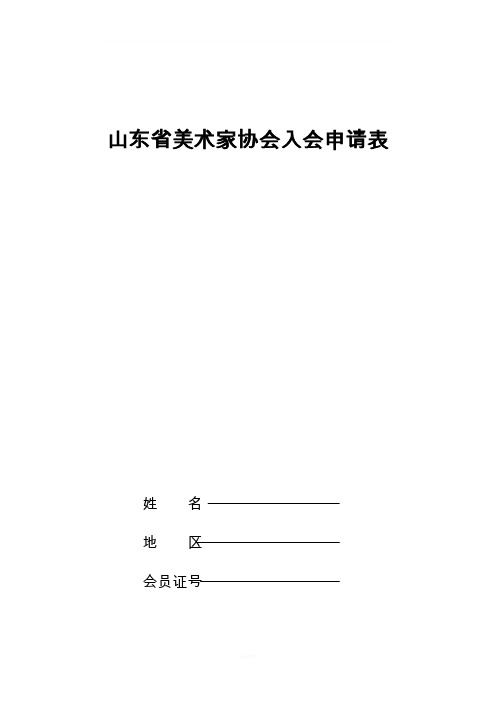 山东省美术家协会入会申请表

姓　　名

地　　区

会员证号